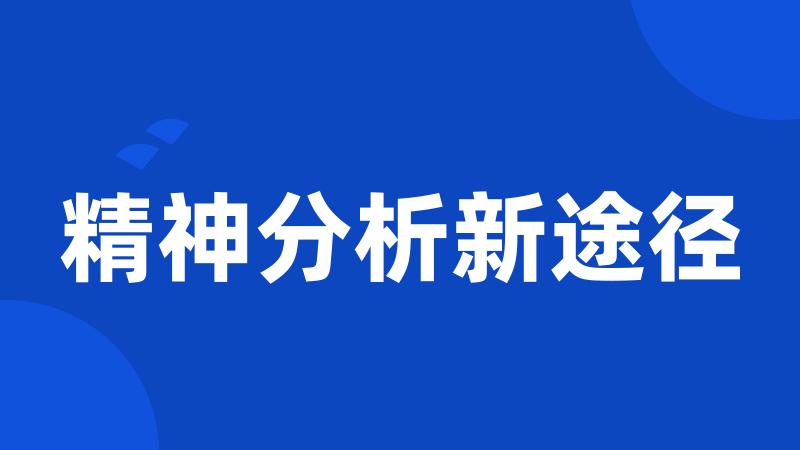 精神分析新途径